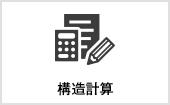 構造計算